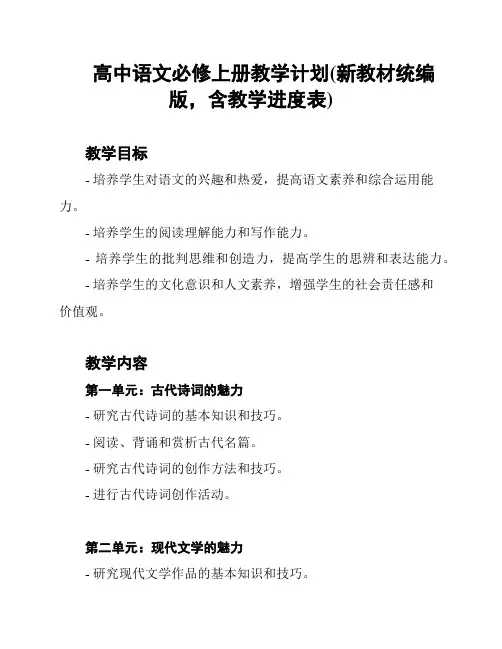 高中语文必修上册教学计划(新教材统编版，含教学进度表)

教学目标

- 培养学生对语文的兴趣和热爱，提高语文素养和综合运用能力。

- 培养学生的阅读理解能力和写作能力。

- 培养学生的批判思维和创造力，提高学生的思辨和表达能力。

- 培养学生的文化意识和人文素养，增强学生的社会责任感和价值观。

教学内容

第一单元：古代诗词的魅力

- 研究古代诗词的基本知识和技巧。

- 阅读、背诵和赏析古代名篇。

- 研究古代诗词的创作方法和技巧。

- 进行古代诗词创作活动。

第二单元：现代文学的魅力

- 研究现代文学作品的基本知识和技巧。